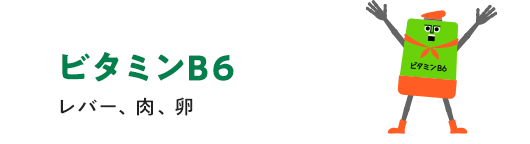 ビタミンB6

レバー、肉、卵

ビタミンB6